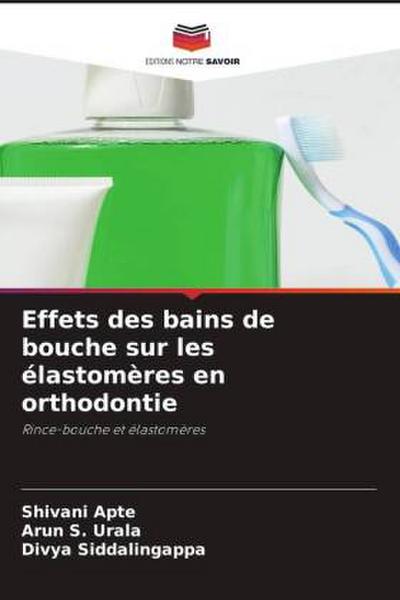 EDITIONS NOTRE SAVOIR

Effets des bains de bouche sur les élastomères en orthodontie

Rince-bouche et élastomères

Shivani Apte
Arun S. Urala
Divya Siddalingappa